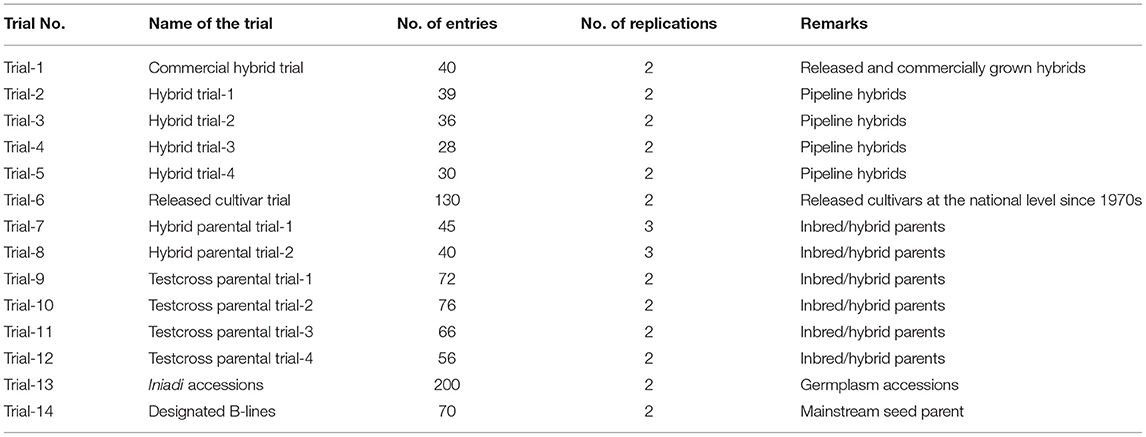 | Trial No. | Name of the trial | No. of entries | No. of replications | Remarks |
|---|---|---|---|---|
| Trial-1 | Commercial hybrid trial | 40 | 2 | Released and commercially grown hybrids |
| Trial-2 | Hybrid trial-1 | 39 | 2 | Pipeline hybrids |
| Trial-3 | Hybrid trial-2 | 36 | 2 | Pipeline hybrids |
| Trial-4 | Hybrid trial-3 | 28 | 2 | Pipeline hybrids |
| Trial-5 | Hybrid trial-4 | 30 | 2 | Pipeline hybrids |
| Trial-6 | Released cultivar trial | 130 | 2 | Released cultivars at the national level since 1970s |
| Trial-7 | Hybrid parental trial-1 | 45 | 3 | Inbred/hybrid parents |
| Trial-8 | Hybrid parental trial-2 | 40 | 3 | Inbred/hybrid parents |
| Trial-9 | Testcross parental trial-1 | 72 | 2 | Inbred/hybrid parents |
| Trial-10 | Testcross parental trial-2 | 76 | 2 | Inbred/hybrid parents |
| Trial-11 | Testcross parental trial-3 | 66 | 2 | Inbred/hybrid parents |
| Trial-12 | Testcross parental trial-4 | 56 | 2 | Inbred/hybrid parents |
| Trial-13 | Iniadi accessions | 200 | 2 | Germplasm accessions |
| Trial-14 | Designated B-lines | 70 | 2 | Mainstream seed parent |